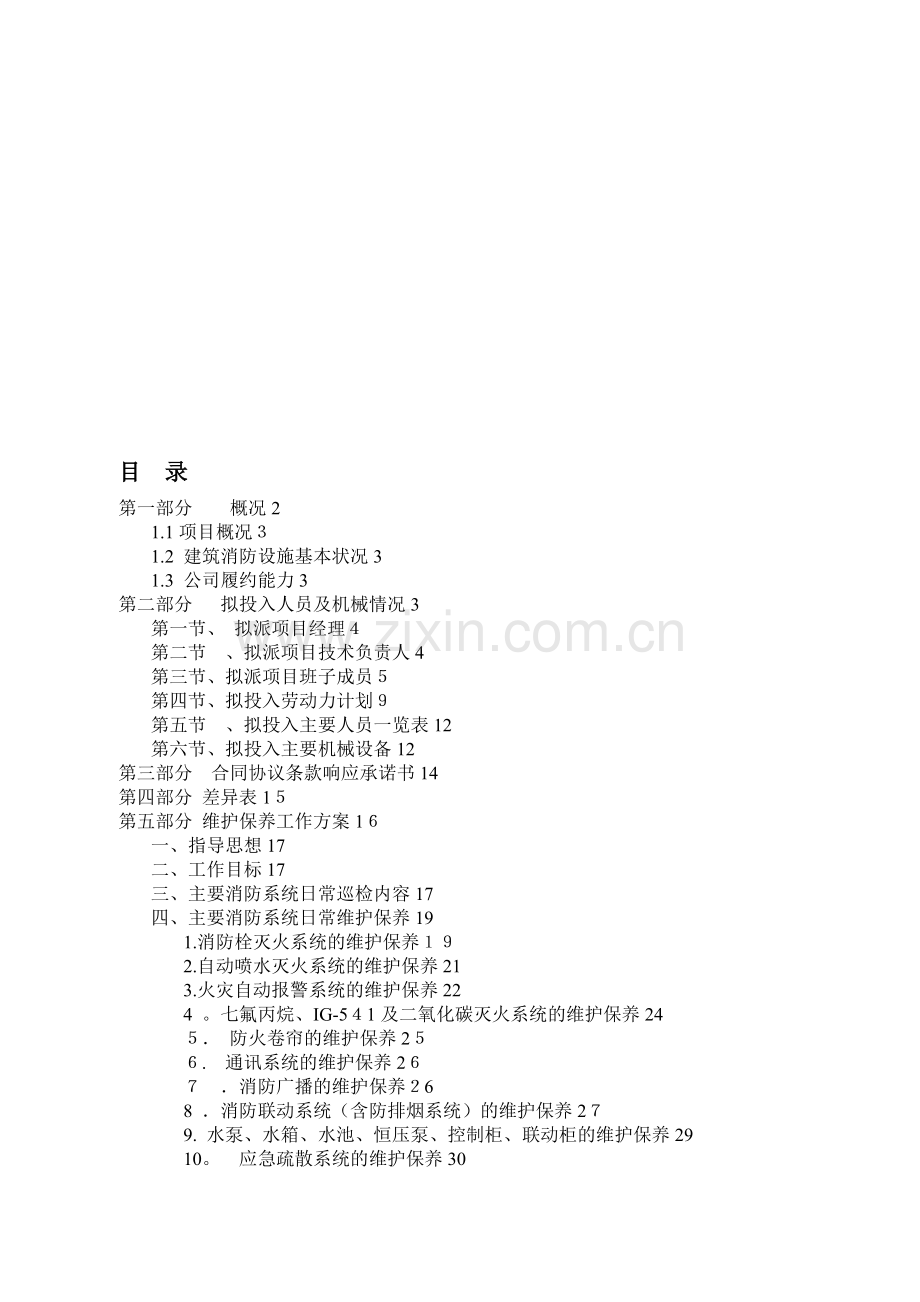 目　录

第一部分　　概况 2

1.1 项目概况 3

1.2 建筑消防设施基本状况 3

1.3 公司履约能力 3

第二部分　　拟投入人员及机械情况 3

第一节、　拟派项目经理 4

第二节　、拟派项目技术负责人 4

第三节、拟派项目班子成员 5

第四节、拟投入劳动力计划 9

第五节　、拟投入主要人员一览表 12

第六节、拟投入主要机械设备 12

第三部分　合同协议条款响应承诺书 14

第四部分　差异表 1 5

第五部分　维护保养工作方案 1 6

一、指导思想 17

二、工作目标 17

三、主要消防系统日常巡检内容 17

四、主要消防系统日常维护保养 19

1.消防栓灭火系统的维护保养 1 9

2.自动喷水灭火系统的维护保养 21

3.火灾自动报警系统的维护保养 22

4 。七氟丙烷、IG-5 4 1 及二氧化碳灭火系统的维护保养 24

5．　防火卷帘的维护保养 2 5

6．　通讯系统的维护保养 2 6

7　．消防广播的维护保养 2 6

8 ．消防联动系统（含防排烟系统）的维护保养 2 7

9. 水泵、水箱、水池、恒压泵、控制柜、联动柜的维护保养 29

10。　应急疏散系统的维护保养 30

www.zixin.com.cn